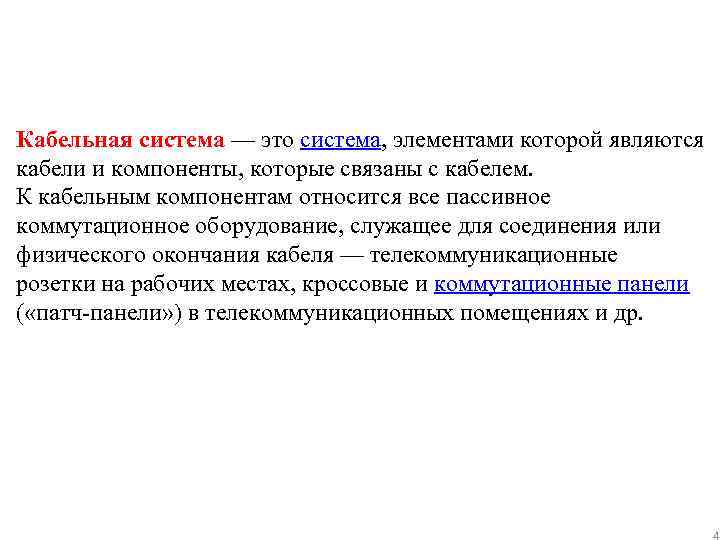 Кабельная система — это система, элементами которой являются кабели и компоненты, которые связаны с кабелем.
К кабельным компонентам относится все пассивное коммутационное оборудование, служащее для соединения или физического окончания кабеля — телекоммуникационные розетки на рабочих местах, кроссовые и коммутационные панели («патч-панели») в телекоммуникационных помещениях и др.

4